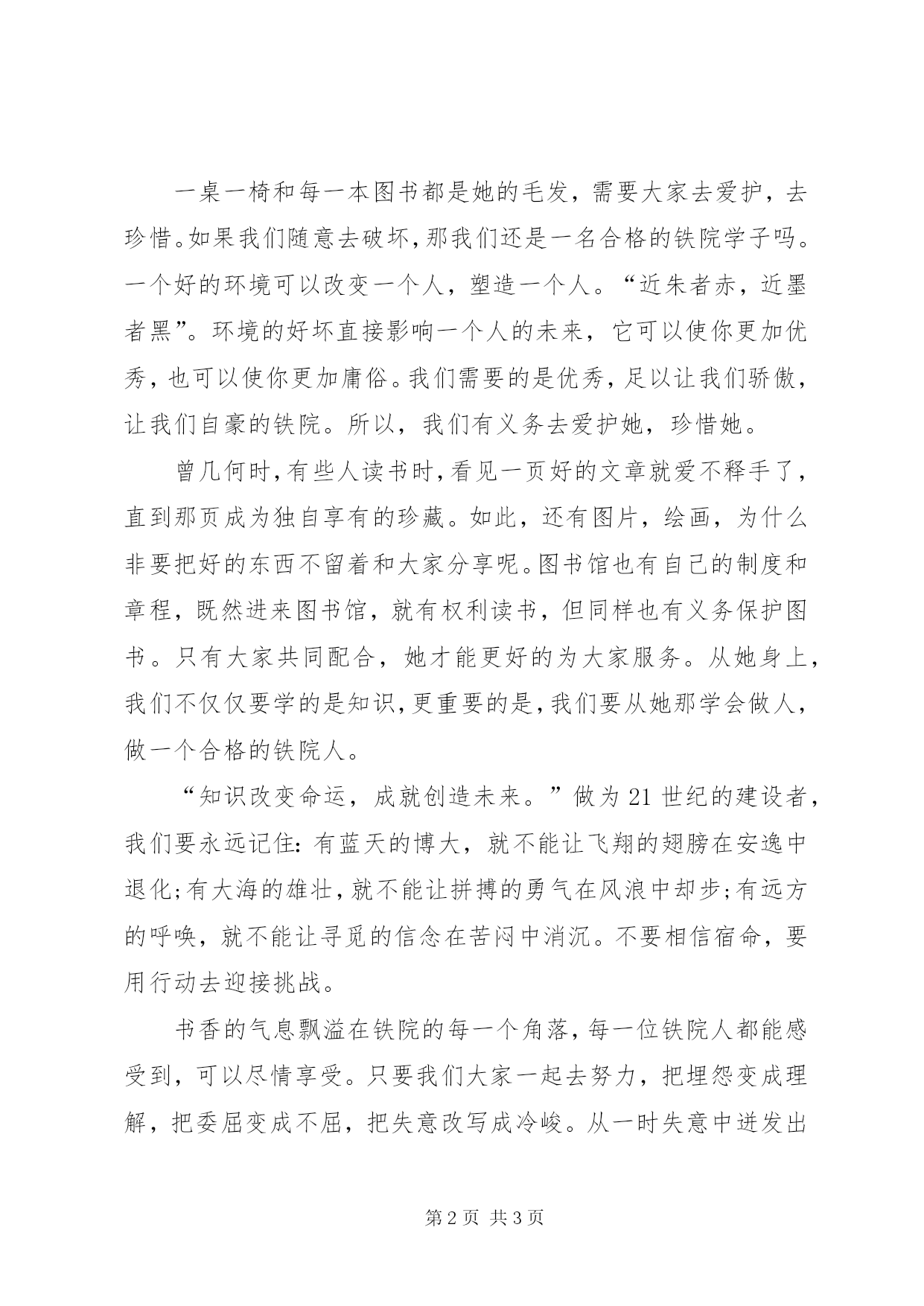 一桌一椅和每一本图书都是她的毛发，需要大家去爱护，去珍惜。如果我们随意去破坏，那我们还是一名合格的铁院学子吗。一个好的环境可以改变一个人，塑造一个人。“近朱者赤，近墨者黑”。环境的好坏直接影响一个人的未来，它可以使你更加优秀，也可以使你更加庸俗。我们需要的是优秀，足以让我们骄傲，让我们自豪的铁院。所以，我们有义务去爱护她，珍惜她。

曾几何时，有些人读书时，看见一页好的文章就爱不释手了，直到那页成为独自享有的珍藏。如此，还有图片，绘画，为什么非要把好的东西不留着和大家分享呢。图书馆也有自己的制度和章程，既然进来图书馆，就有权利读书，但同样也有义务保护图书。只有大家共同配合，她才能更好的为大家服务。从她身上，我们不仅仅要学的是知识，更重要的是，我们要从她那学会做人，做一个合格的铁院人。

“知识改变命运，成就创造未来。”做为21世纪的建设者，我们要永远记住：有蓝天的博大，就不能让飞翔的翅膀在安逸中退化；有大海的雄壮，就不能让拼搏的勇气在风浪中却步；有远方的呼唤，就不能让寻觅的信念在苦闷中消沉。不要相信宿命，要用行动去迎接挑战。

书香的气息飘溢在铁院的每一个角落，每一位铁院人都能感受到，可以尽情享受。只要我们大家一起去努力，把埋怨变成理解，把委屈变成不屈，把失意改写成冷峻。从一时失意中迸发出

第2页 共3页